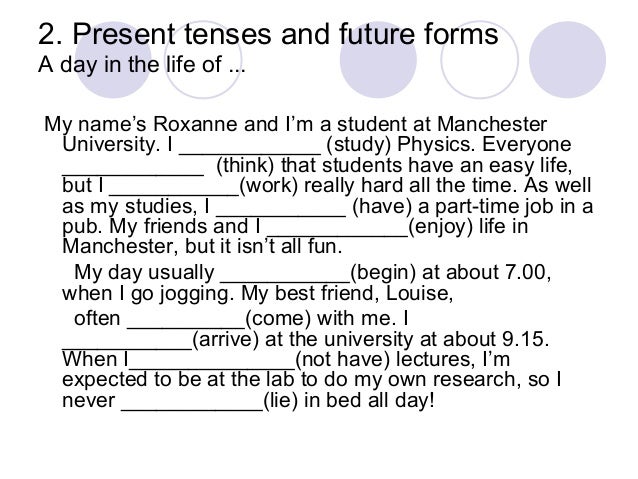 2. Present tenses and future forms
A day in the life of ...

My name's Roxanne and I'm a student at Manchester University. I ____ (study) Physics. Everyone ____ (think) that students have an easy life, but I ____(work) really hard all the time. As well as my studies, I ____ (have) a part-time job in a pub. My friends and I ____(enjoy) life in Manchester, but it isn't all fun.

My day usually ____(begin) at about 7.00, when I go jogging. My best friend, Louise,

often ____(come) with me. I ____(arrive) at the university at about 9.15. When I____(not have) lectures, I'm expected to be at the lab to do my own research, so I never ____(lie) in bed all day!